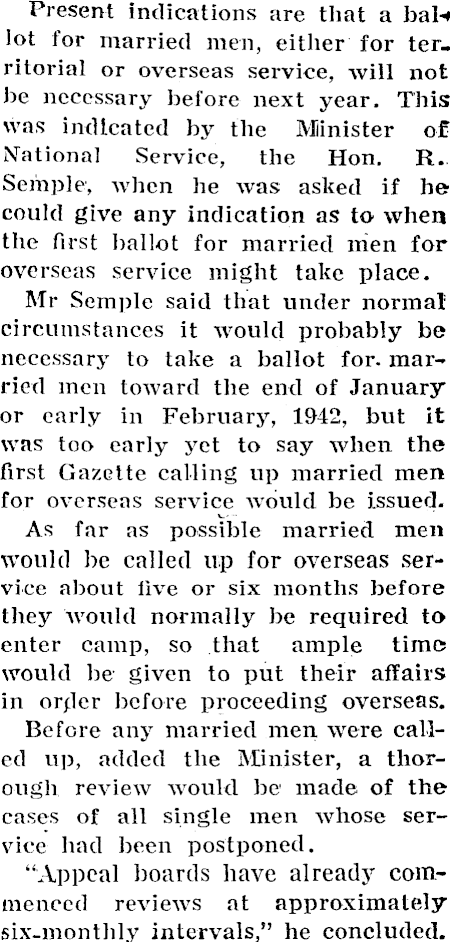 Present indications are that a ballot for married men, either for territorial or overseas service, will not be necessary before next year. This was indicated by the Minister of National Service, the Hon. R. Semple, when he was asked if he could give any indication as to when the first ballot for married men for overseas service might take place.

Mr Semple said that under normal circumstances it would probably be necessary to take a ballot for married men toward the end of January or early in February, 1942, but it was too early yet to say when the first Gazette calling up married men for overseas service would be issued.

As far as possible married men would be called up for overseas service about five or six months before they would normally be required to enter camp, so that ample time would be given to put their affairs in order before proceeding overseas.

Before any married men were called up, added the Minister, a thorough review would be made of the cases of all single men whose service had been postponed.

"Appeal boards have already commenced reviews at approximately six-monthly intervals," he concluded.